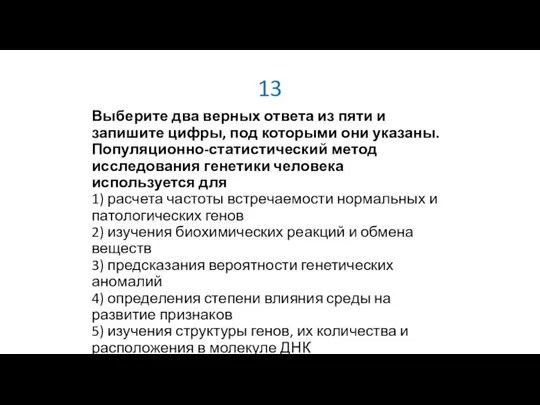 13

Выберите два верных ответа из пяти и запишите цифры, под которыми они указаны. Популяционно-статистический метод исследования генетики человека используется для
1) расчета частоты встречаемости нормальных и патологических генов
2) изучения биохимических реакций и обмена веществ
3) предсказания вероятности генетических аномалий
4) определения степени влияния среды на развитие признаков
5) изучения структуры генов, их количества и расположения в молекуле ДНК